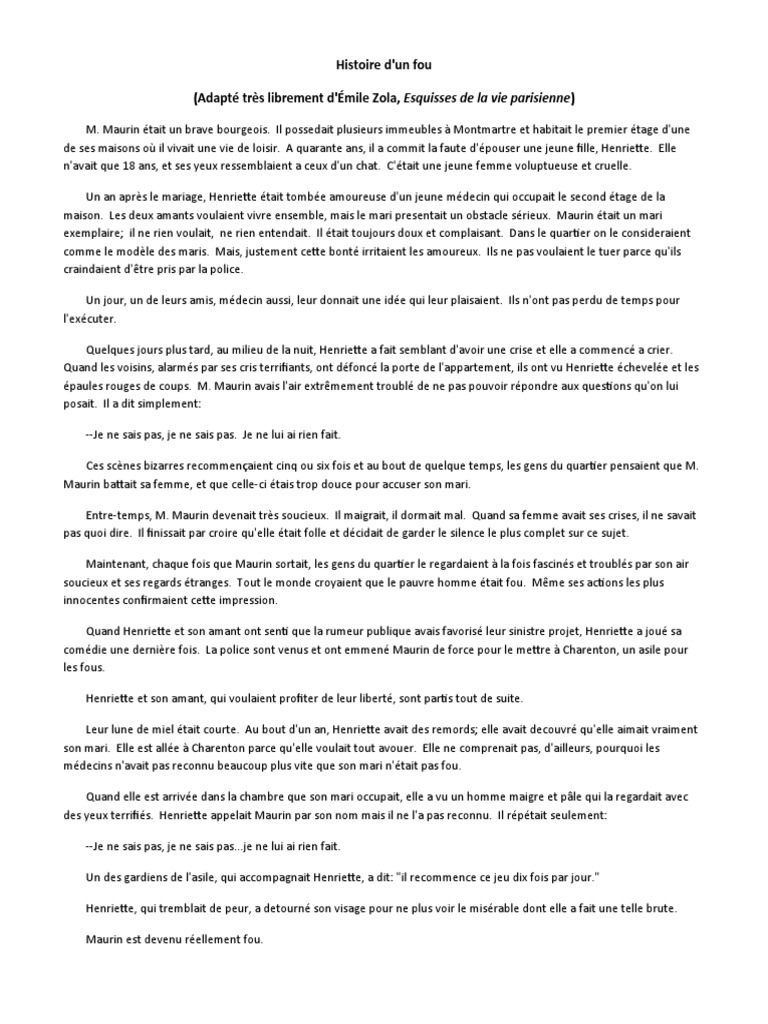 Histoire d'un fou

(Adapté très librement d'Émile Zola, Esquisses de la vie parisienne)

M. Maurin était un brave bourgeois. Il possedait plusieurs immeubles à Montmartre et habitait le premier étage d'une de ses maisons où il vivait une vie de loisir. A quarante ans, il a commit la faute d'épouser une jeune fille, Henriette. Elle n'avait que 18 ans, et ses yeux ressemblaient a ceux d'un chat. C'était une jeune femme voluptueuse et cruelle.

Un an après le mariage, Henriette était tombée amoureuse d'un jeune médecin qui occupait le second étage de la maison. Les deux amants voulaient vivre ensemble, mais le mari presentait un obstacle sérieux. Maurin était un mari exemplaire; il ne rien voulait, ne rien entendait. Il était toujours doux et complaisant. Dans le quartier on le consideraient comme le modèle des maris. Mais, justement cette bonté irritaient les amoureux. Ils ne pas voulaient le tuer parce qu'ils craindaient d'être pris par la police.

Un jour, un de leurs amis, médecin aussi, leur donnait une idée qui leur plaisaient. Ils n'ont pas perdu de temps pour l'exécuter.

Quelques jours plus tard, au milieu de la nuit, Henriette a fait semblant d'avoir une crise et elle a commencé a crier. Quand les voisins, alarmés par ses cris terrifiants, ont défoncé la porte de l'appartement, ils ont vu Henriette échevelée et les épaules rouges de coups. M. Maurin avais l'air extrêmement troublé de ne pas pouvoir répondre aux questions qu'on lui posait. Il a dit simplement:

--Je ne sais pas, je ne sais pas. Je ne lui ai rien fait.

Ces scènes bizarres recommençaient cinq ou six fois et au bout de quelque temps, les gens du quartier pensaient que M. Maurin battait sa femme, et que celle-ci étais trop douce pour accuser son mari.

Entre-temps, M. Maurin devenait très soucieux. Il maigrait, il dormait mal. Quand sa femme avait ses crises, il ne savait pas quoi dire. Il finissait par croire qu'elle était folle et décidait de garder le silence le plus complet sur ce sujet.

Maintenant, chaque fois que Maurin sortait, les gens du quartier le regardaient à la fois fascinés et troublés par son air soucieux et ses regards étranges. Tout le monde croyaient que le pauvre homme était fou. Même ses actions les plus innocentes confirmaient cette impression.

Quand Henriette et son amant ont senti que la rumeur publique avais favorisé leur sinistre projet, Henriette a joué sa comédie une dernière fois. La police sont venus et ont emmené Maurin de force pour le mettre à Charenton, un asile pour les fous.

Henriette et son amant, qui voulaient profiter de leur liberté, sont partis tout de suite.

Leur lune de miel était courte. Au bout d'un an, Henriette avait des remords; elle avait decouvré qu'elle aimait vraiment son mari. Elle est allée à Charenton parce qu'elle voulait tout avouer. Elle ne comprenait pas, d'ailleurs, pourquoi les médecins n'avait pas reconnu beaucoup plus vite que son mari n'était pas fou.

Quand elle est arrivée dans la chambre que son mari occupait, elle a vu un homme maigre et pâle qui la regardait avec des yeux terrifiés. Henriette appelait Maurin par son nom mais il ne l'a pas reconnu. Il répétait seulement:

--Je ne sais pas, je ne sais pas...je ne lui ai rien fait.

Un des gardiens de l'asile, qui accompagnait Henriette, a dit: "il recommence ce jeu dix fois par jour."

Henriette, qui tremblait de peur, a detourné son visage pour ne plus voir le misérable dont elle a fait une telle brute.

Maurin est devenu réellement fou.